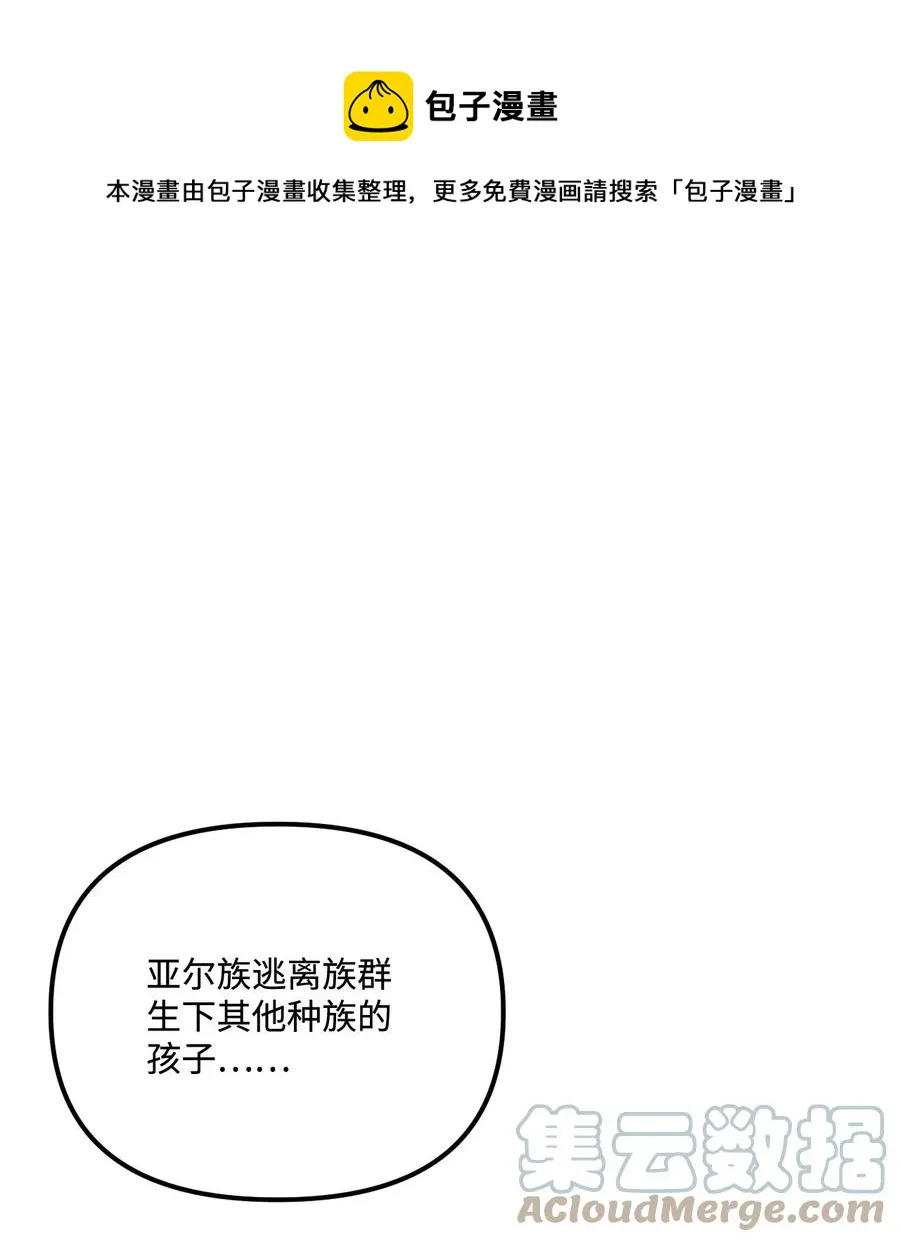 包子漫畫

本漫畫由包子漫畫收集整理，更多免費漫画請搜索「包子漫畫」

亚尔族逃离族群生下其他种族的孩子……

集云数据
ACloudMerge.com